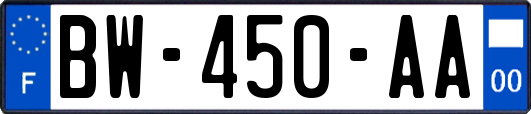 F
BW-450-AA
00